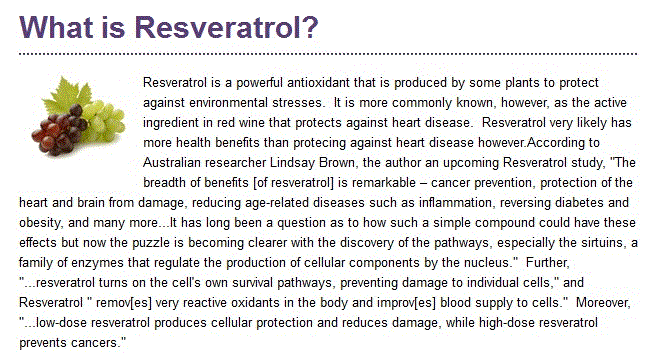 What is Resveratrol?

Resveratrol is a powerful antioxidant that is produced by some plants to protect against environmental stresses. It is more commonly known, however, as the active ingredient in red wine that protects against heart disease. Resveratrol very likely has more health benefits than protecing against heart disease however.According to Australian researcher Lindsay Brown, the author an upcoming Resveratrol study, "The breadth of benefits [of resveratrol] is remarkable – cancer prevention, protection of the heart and brain from damage, reducing age-related diseases such as inflammation, reversing diabetes and obesity, and many more...It has long been a question as to how such a simple compound could have these effects but now the puzzle is becoming clearer with the discovery of the pathways, especially the sirtuins, a family of enzymes that regulate the production of cellular components by the nucleus." Further, "...resveratrol turns on the cell's own survival pathways, preventing damage to individual cells," and Resveratrol " remov[es] very reactive oxidants in the body and improv[es] blood supply to cells." Moreover, "...low-dose resveratrol produces cellular protection and reduces damage, while high-dose resveratrol prevents cancers."